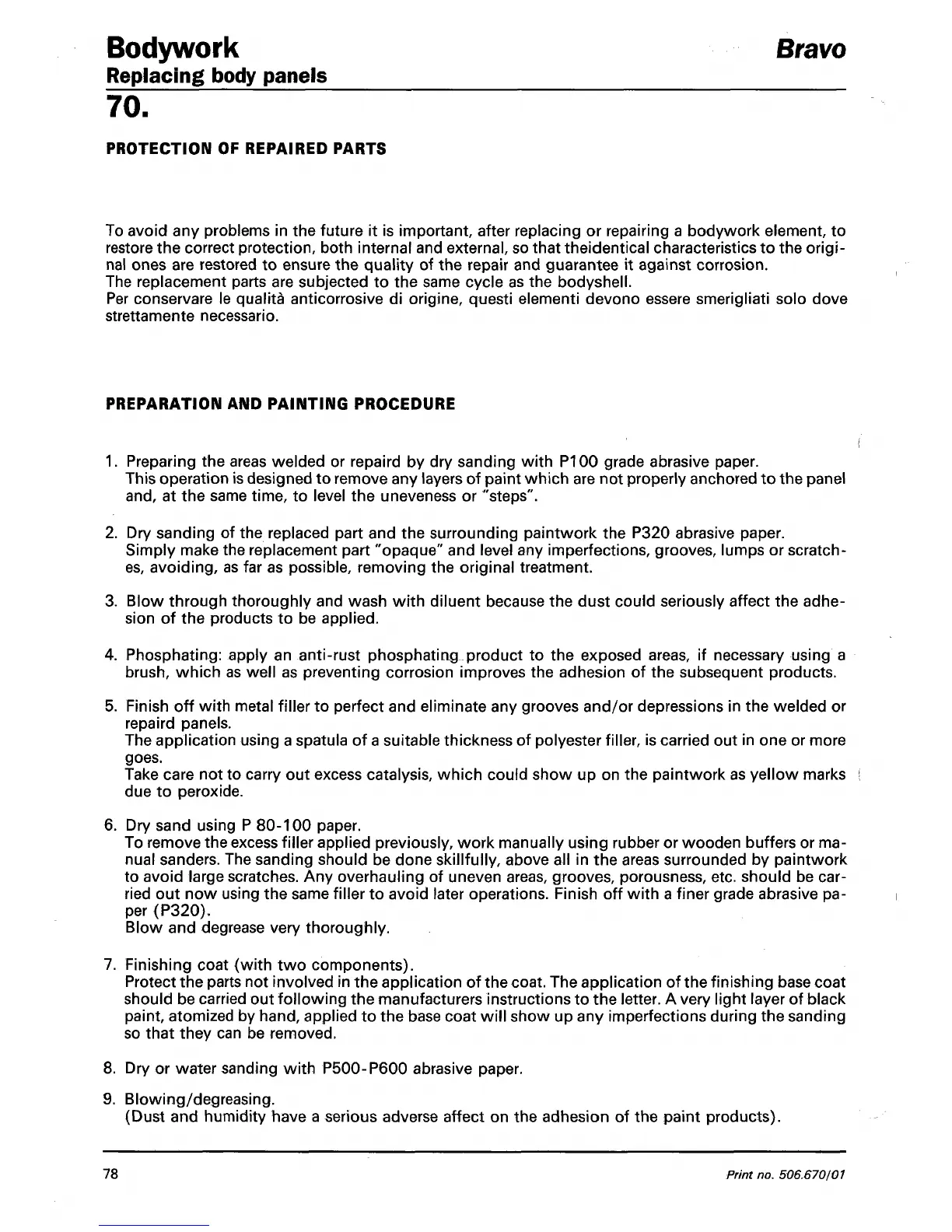 Bodywork

Bravo

Replacing body panels

70.

PROTECTION OF REPAIRED PARTS

To avoid any problems in the future it is important, after replacing or repairing a bodywork element, to restore the correct protection, both internal and external, so that theidentical characteristics to the original ones are restored to ensure the quality of the repair and guarantee it against corrosion.
The replacement parts are subjected to the same cycle as the bodyshell.
Per conservare le qualità anticorrosive di origine, questi elementi devono essere smerigliati solo dove strettamente necessario.

PREPARATION AND PAINTING PROCEDURE

1. Preparing the areas welded or repaird by dry sanding with P100 grade abrasive paper.
This operation is designed to remove any layers of paint which are not properly anchored to the panel and, at the same time, to level the uneveness or "steps".

2. Dry sanding of the replaced part and the surrounding paintwork the P320 abrasive paper.
Simply make the replacement part "opaque" and level any imperfections, grooves, lumps or scratches, avoiding, as far as possible, removing the original treatment.

3. Blow through thoroughly and wash with diluent because the dust could seriously affect the adhesion of the products to be applied.

4. Phosphating: apply an anti-rust phosphating product to the exposed areas, if necessary using a brush, which as well as preventing corrosion improves the adhesion of the subsequent products.

5. Finish off with metal filler to perfect and eliminate any grooves and/or depressions in the welded or repaird panels.
The application using a spatula of a suitable thickness of polyester filler, is carried out in one or more goes.
Take care not to carry out excess catalysis, which could show up on the paintwork as yellow marks due to peroxide.

6. Dry sand using P 80-100 paper.
To remove the excess filler applied previously, work manually using rubber or wooden buffers or manual sanders. The sanding should be done skillfully, above all in the areas surrounded by paintwork to avoid large scratches. Any overhauling of uneven areas, grooves, porousness, etc. should be carried out now using the same filler to avoid later operations. Finish off with a finer grade abrasive paper (P320).
Blow and degrease very thoroughly.

7. Finishing coat (with two components).
Protect the parts not involved in the application of the coat. The application of the finishing base coat should be carried out following the manufacturers instructions to the letter. A very light layer of black paint, atomized by hand, applied to the base coat will show up any imperfections during the sanding so that they can be removed.

8. Dry or water sanding with P500-P600 abrasive paper.

9. Blowing/degreasing.
(Dust and humidity have a serious adverse affect on the adhesion of the paint products).

78

Print no. 506.670/01